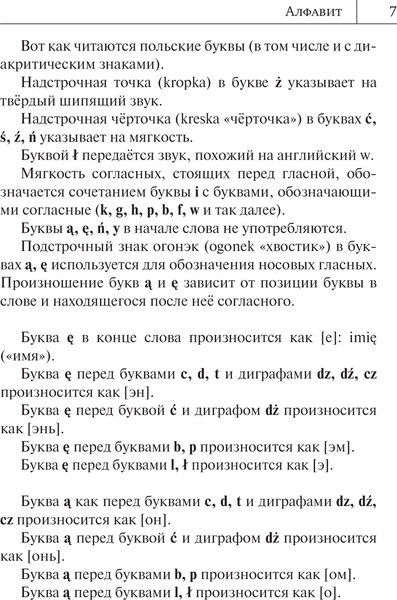 Алфавит 7

Вот как читаются польские буквы (в том числе и с диакритическим знаками).

Надстрочная точка (kropka) в букве ż указывает на твёрдый шипящий звук.

Надстрочная чёрточка (kreska «чёрточка») в буквах ć, ś, ź, ń указывает на мягкость.

Буквой ł передаётся звук, похожий на английский w.

Мягкость согласных, стоящих перед гласной, обозначается сочетанием буквы i с буквами, обозначающими согласные (k, g, h, p, b, f, w и так далее).

Буквы ą, ę, ń, y в начале слова не употребляются.

Подстрочный знак огонэк (ogonek «хвостик») в буквах ą, ę используется для обозначения носовых гласных. Произношение букв ą и ę зависит от позиции буквы в слове и находящегося после неё согласного.

Буква ę в конце слова произносится как [е]: imię («имя»).

Буква ę перед буквами c, d, t и диграфами dz, dź, cz произносится как [эн].

Буква ę перед буквой ć и диграфом dż произносится как [энь].

Буква ę перед буквами b, p произносится как [эм].

Буква ę перед буквами l, ł произносится как [э].

Буква ą как перед буквами c, d, t и диграфами dz, dź, cz произносится как [он].

Буква ą перед буквой ć и диграфом dż произносится как [онь].

Буква ą перед буквами b, p произносится как [ом].

Буква ą перед буквами l, ł произносится как [о].